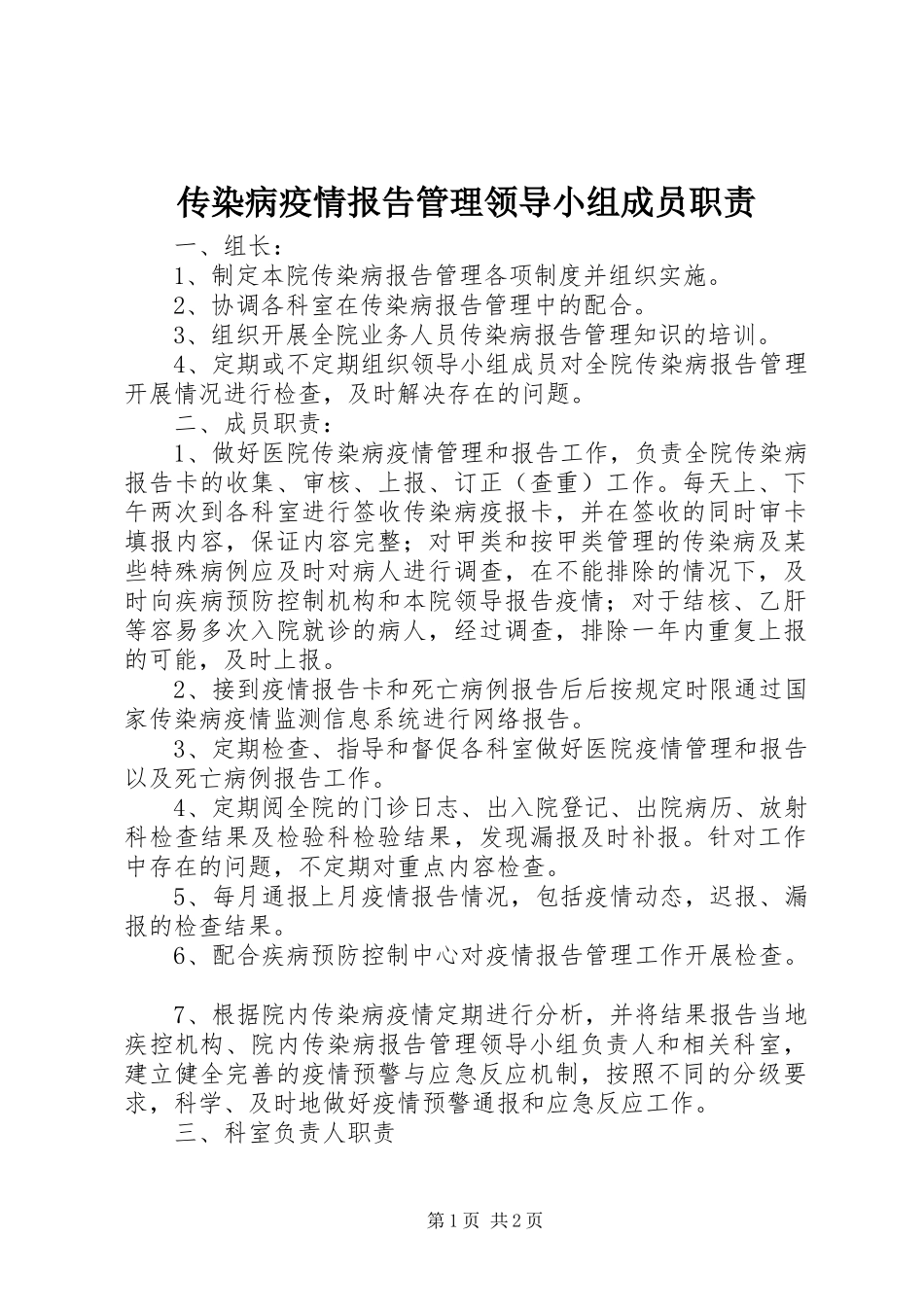 传染病疫情报告管理领导小组成员职责

一、组长：

1、制定本院传染病报告管理各项制度并组织实施。

2、协调各科室在传染病报告管理中的配合。

3、组织开展全院业务人员传染病报告管理知识的培训。

4、定期或不定期组织领导小组成员对全院传染病报告管理开展情况进行检查，及时解决存在的问题。

二、成员职责：

1、做好医院传染病疫情管理和报告工作，负责全院传染病报告卡的收集、审核、上报、订正（查重）工作。每天上、下午两次到各科室进行签收传染病疫报卡，并在签收的同时审卡填报内容，保证内容完整；对甲类和按甲类管理的传染病及某些特殊病例应及时对病人进行调查，在不能排除的情况下，及时向疾病预防控制机构和本院领导报告疫情；对于结核、乙肝等容易多次入院就诊的病人，经过调查，排除一年内重复上报的可能，及时上报。

2、接到疫情报告卡和死亡病例报告后后按规定时限通过国家传染病疫情监测信息系统进行网络报告。

3、定期检查、指导和督促各科室做好医院疫情管理和报告以及死亡病例报告工作。

4、定期阅全院的门诊日志、出入院登记、出院病历、放射科检查结果及检验科检验结果，发现漏报及时补报。针对工作中存在的问题，不定期对重点内容检查。

5、每月通报上月疫情报告情况，包括疫情动态，迟报、漏报的检查结果。

6、配合疾病预防控制中心对疫情报告管理工作开展检查。

7、根据院内传染病疫情定期进行分析，并将结果报告当地疾控机构、院内传染病报告管理领导小组负责人和相关科室，建立健全完善的疫情预警与应急反应机制，按照不同的分级要求，科学、及时地做好疫情预警通报和应急反应工作。

三、科室负责人职责

第1页 共2页